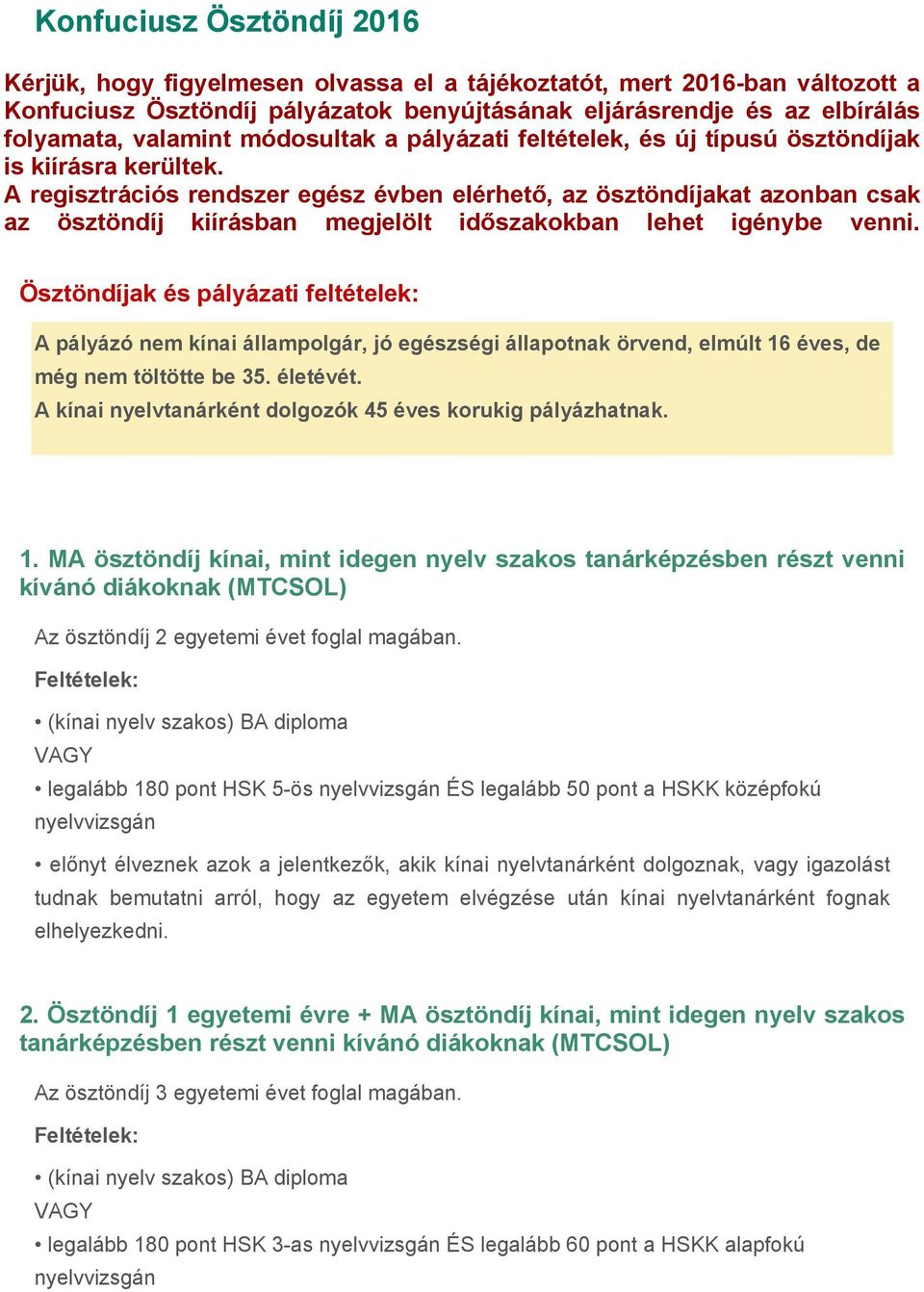 Konfuciusz Ösztöndíj 2016

Kérjük, hogy figyelmesen olvassa el a tájékoztatót, mert 2016-ban változott a Konfuciusz Ösztöndíj pályázatok benyújtásának eljárásrendje és az elbírálás folyamata, valamint módosultak a pályázati feltételek, és új típusú ösztöndíjak is kiírásra kerültek.
A regisztrációs rendszer egész évben elérhető, az ösztöndíjakat azonban csak az ösztöndíj kiírásban megjelölt időszakokban lehet igénybe venni.

Ösztöndíjak és pályázati feltételek:

A pályázó nem kínai állampolgár, jó egészségi állapotnak örvend, elmúlt 16 éves, de még nem töltötte be 35. életévét.
A kínai nyelvtanárként dolgozók 45 éves korukig pályázhatnak.

1. MA ösztöndíj kínai, mint idegen nyelv szakos tanárképzésben részt venni kívánó diákoknak (MTCSOL)

Az ösztöndíj 2 egyetemi évet foglal magában.

Feltételek:

• (kínai nyelv szakos) BA diploma
VAGY
• legalább 180 pont HSK 5-ös nyelvvizsgán ÉS legalább 50 pont a HSKK középfokú nyelvvizsgán

• előnyt élveznek azok a jelentkezők, akik kínai nyelvtanárként dolgoznak, vagy igazolást tudnak bemutatni arról, hogy az egyetem elvégzése után kínai nyelvtanárként fognak elhelyezkedni.

2. Ösztöndíj 1 egyetemi évre + MA ösztöndíj kínai, mint idegen nyelv szakos tanárképzésben részt venni kívánó diákoknak (MTCSOL)

Az ösztöndíj 3 egyetemi évet foglal magában.

Feltételek:

• (kínai nyelv szakos) BA diploma
VAGY
• legalább 180 pont HSK 3-as nyelvvizsgán ÉS legalább 60 pont a HSKK alapfokú nyelvvizsgán